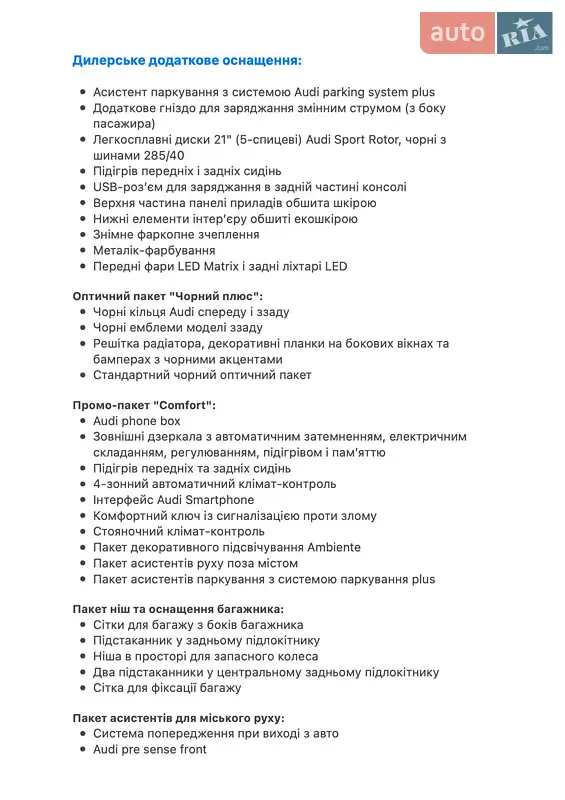 auto RIA .com

Дилерське додаткове оснащення:

- Асистент паркування з системою Audi parking system plus
- Додаткове гніздо для заряджання змінним струмом (з боку пасажира)
- Легкосплавні диски 21" (5-спицеві) Audi Sport Rotor, чорні з шинами 285/40
- Підігрів передніх і задніх сидінь
- USB-роз'єм для заряджання в задній частині консолі
- Верхня частина панелі приладів обшита шкірою
- Нижні елементи інтер'єру обшиті екошкірою
- Знімне фаркопне зчеплення
- Металік-фарбування
- Передні фари LED Matrix і задні ліхтарі LED

Оптичний пакет "Чорний плюс":
- Чорні кільця Audi спереду і ззаду
- Чорні емблеми моделі ззаду
- Решітка радіатора, декоративні планки на бокових вікнах та бамперах з чорними акцентами
- Стандартний чорний оптичний пакет

Промо-пакет "Comfort":
- Audi phone box
- Зовнішні дзеркала з автоматичним затемненням, електричним складанням, регулюванням, підігрівом і пам'яттю
- Підігрів передніх та задніх сидінь
- 4-зонний автоматичний клімат-контроль
- Інтерфейс Audi Smartphone
- Комфортний ключ із сигналізацією проти злому
- Стояночний клімат-контроль
- Пакет декоративного підсвічування Ambiente
- Пакет асистентів руху поза містом
- Пакет асистентів паркування з системою паркування plus

Пакет ніш та оснащення багажника:
- Сітки для багажу з боків багажника
- Підстаканник у задньому підлокітнику
- Ніша в просторі для запасного колеса
- Два підстаканники у центральному задньому підлокітнику
- Сітка для фіксації багажу

Пакет асистентів для міського руху:
- Система попередження при виході з авто
- Audi pre sense front